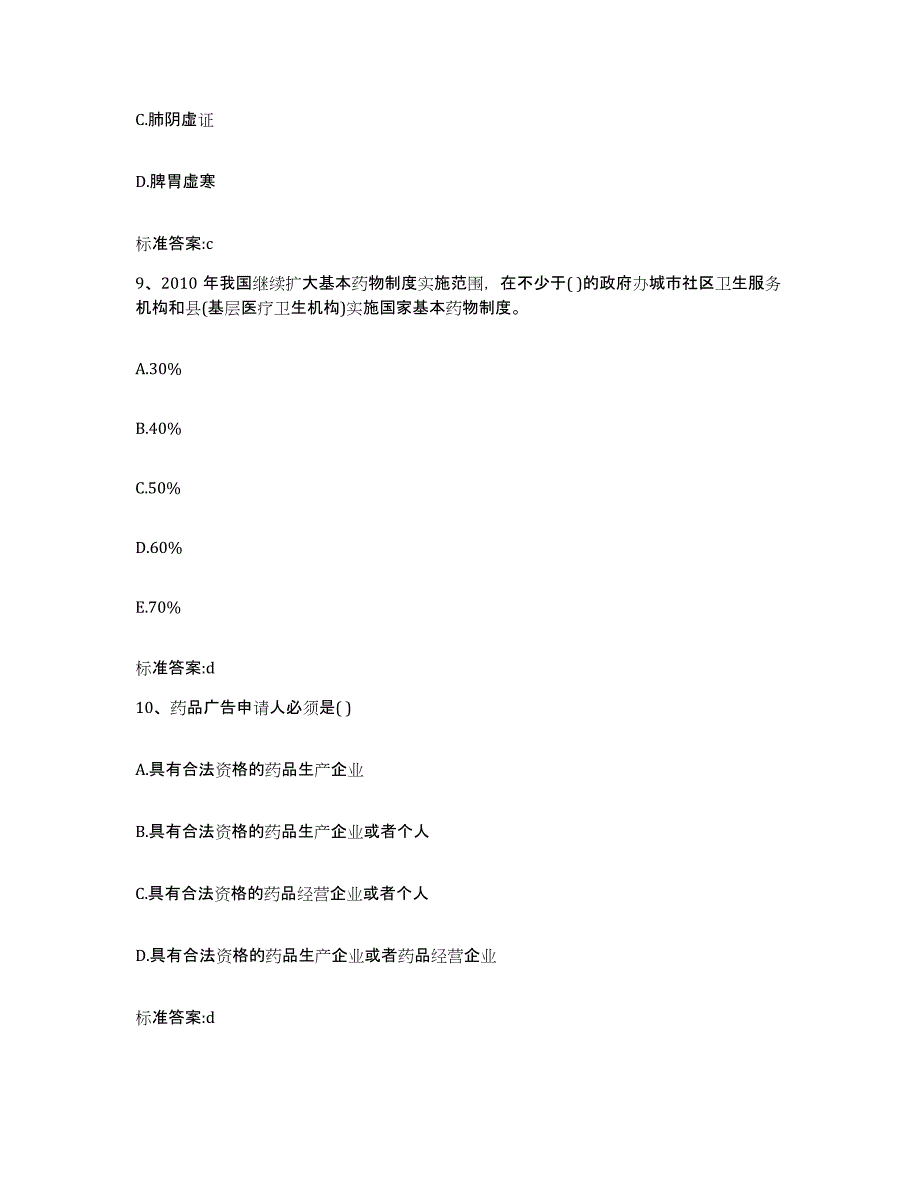 C.肺阴虚证

D.脾胃虚寒

标准答案:c

9、2010 年我国继续扩大基本药物制度实施范围，在不少于( )的政府办城市社区卫生服务机构和县(基层医疗卫生机构)实施国家基本药物制度。

A.30%

B.40%

C.50%

D.60%

E.70%

标准答案:d

10、药品广告申请人必须是( )

A.具有合法资格的药品生产企业

B.具有合法资格的药品生产企业或者个人

C.具有合法资格的药品经营企业或者个人

D.具有合法资格的药品生产企业或者药品经营企业

标准答案:d